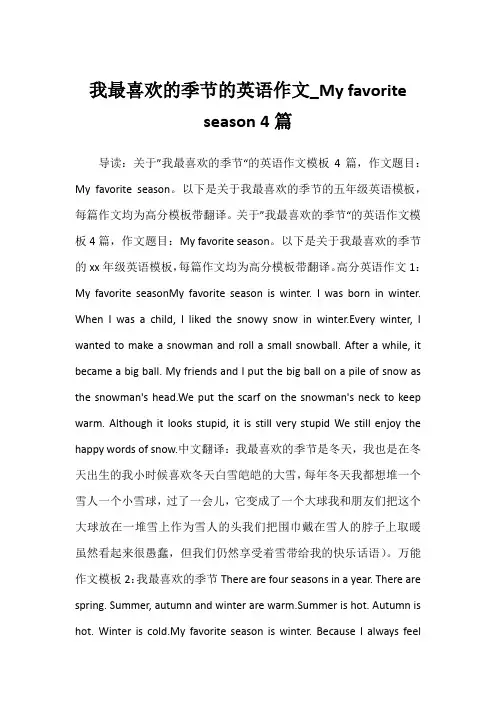 我最喜欢的季节的英语作文_My favorite season 4 篇

导读：关于"我最喜欢的季节"的英语作文模板 4 篇，作文题目：My favorite season。以下是关于我最喜欢的季节的五年级英语模板，每篇作文均为高分模板带翻译。关于"我最喜欢的季节"的英语作文模板 4 篇，作文题目：My favorite season。以下是关于我最喜欢的季节的 xx 年级英语模板，每篇作文均为高分模板带翻译。高分英语作文 1：My favorite seasonMy favorite season is winter. I was born in winter. When I was a child, I liked the snowy snow in winter.Every winter, I wanted to make a snowman and roll a small snowball. After a while, it became a big ball. My friends and I put the big ball on a pile of snow as the snowman's head.We put the scarf on the snowman's neck to keep warm. Although it looks stupid, it is still very stupid We still enjoy the happy words of snow.中文翻译：我最喜欢的季节是冬天，我也是在冬天出生的我小时候喜欢冬天白雪皑皑的大雪，每年冬天我都想堆一个雪人一个小雪球，过了一会儿，它变成了一个大球我和朋友们把这个大球放在一堆雪上作为雪人的头我们把围巾戴在雪人的脖子上取暖虽然看起来很愚蠢，但我们仍然享受着雪带给我的快乐话语）。万能作文模板 2：我最喜欢的季节 There are four seasons in a year. There are spring. Summer, autumn and winter are warm.Summer is hot. Autumn is hot. Winter is cold.My favorite season is winter. Because I always feel